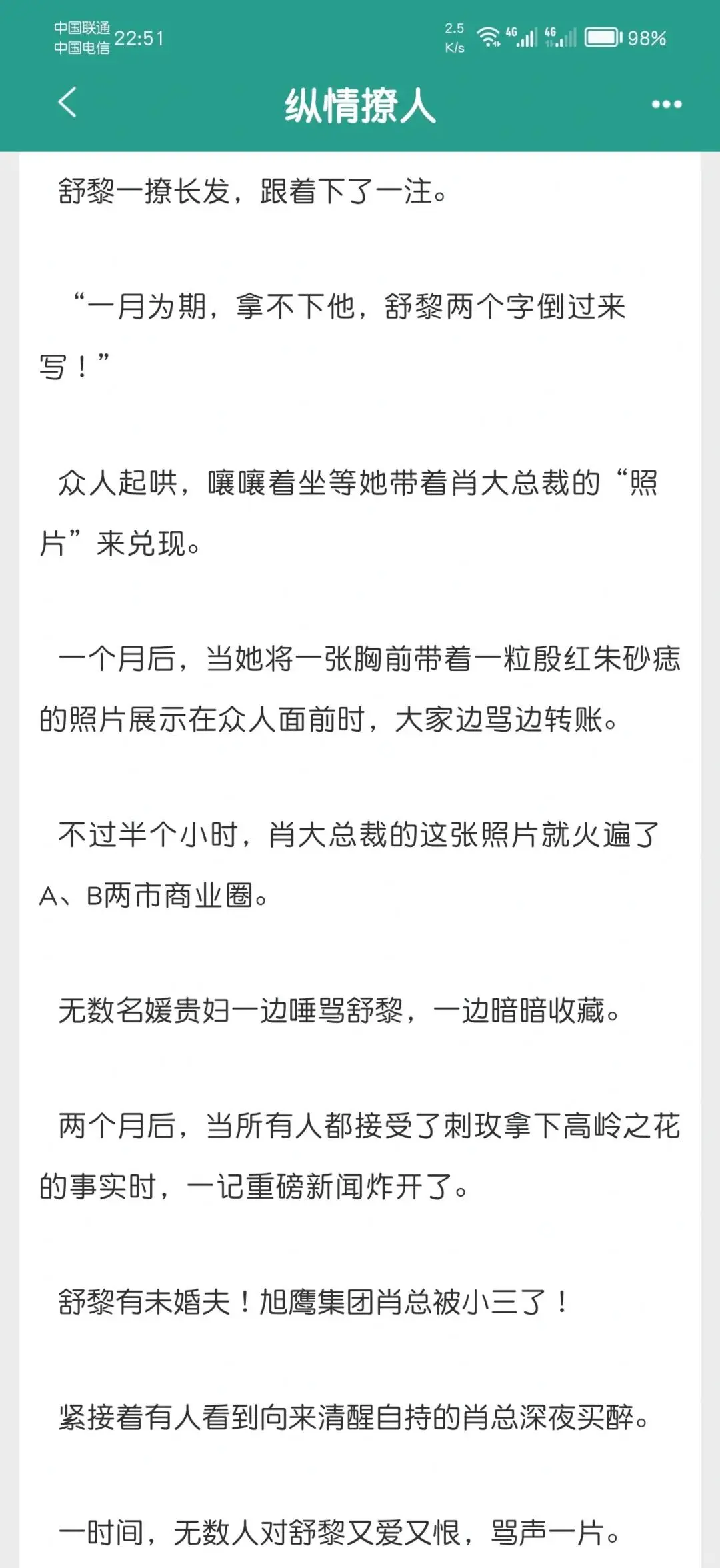 中国联通
中国电信 22:51

2.5 K/s 4G 4G 98%

纵情撩人

舒黎一撩长发，跟着下了一注。

“一月为期，拿不下他，舒黎两个字倒过来写！”

众人起哄，嚷嚷着坐等她带着肖大总裁的“照片”来兑现。

一个月后，当她将一张胸前带着一粒殷红朱砂痣的照片展示在众人面前时，大家边骂边转账。

不过半个小时，肖大总裁的这张照片就火遍了A、B两市商业圈。

无数名媛贵妇一边唾骂舒黎，一边暗暗收藏。

两个月后，当所有人都接受了刺玫拿下高岭之花的事实时，一记重磅新闻炸开了。

舒黎有未婚夫！旭鹰集团肖总被小三了！

紧接着有人看到向来清醒自持的肖总深夜买醉。

一时间，无数人对舒黎又爱又恨，骂声一片。